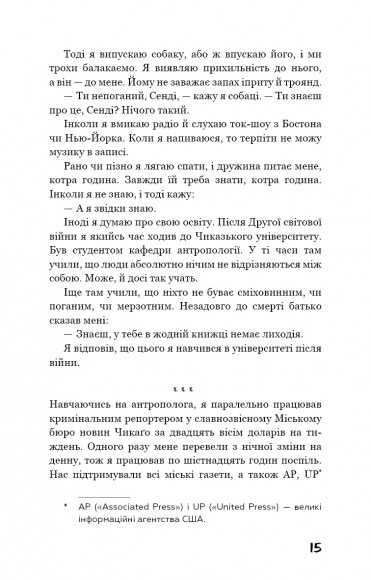 Тоді я випускаю собаку, або ж впускаю його, і ми трохи балакаємо. Я виявляю прихильність до нього, а він — до мене. Йому не заважає запах іприту й троянд.

— Ти непоганий, Сенді, — кажу я собаці. — Ти знаєш про це, Сенді? Нічого такий.

Інколи я вмикаю радіо й слухаю ток-шоу з Бостона чи Нью-Йорка. Коли я напиваюся, то терпіти не можу музику в записі.

Рано чи пізно я лягаю спати, і дружина питає мене, котра година. Завжди їй треба знати, котра година. Інколи я не знаю, і тоді кажу:

— А я звідки знаю.

Іноді я думаю про свою освіту. Після Другої світової війни я якийсь час ходив до Чиказького університету. Був студентом кафедри антропології. У ті часи там учили, що люди абсолютно нічим не відрізняються між собою. Може, й досі так учать.

Іще там учили, що ніхто не буває сміховинним, чи поганим, чи мерзотним. Незадовго до смерті батько сказав мені:

— Знаєш, у тебе в жодній книжці немає лиходія.

Я відповів, що цього я навчився в університеті після війни.

* * *

Навчаючись на антрополога, я паралельно працював кримінальним репортером у славнозвісному Міському бюро новин Чикаго за двадцять вісім доларів на тиждень. Одного разу мене перевели з нічної зміни на денну, тож я працював по шістнадцять годин поспіль. Нас підтримували всі міські газети, а також AP, UP*

* AP («Associated Press») і UP («United Press») — великі інформаційні агентства США.

15